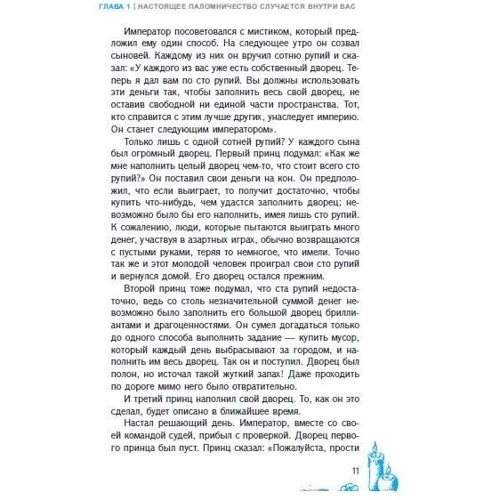 ГЛАВА 1 | НАСТОЯЩЕЕ ПАЛОМНИЧЕСТВО СЛУЧАЕТСЯ ВНУТРИ ВАС

Император посоветовался с мистиком, который предложил ему один способ. На следующее утро он созвал сыновей. Каждому из них он вручил сотню рупий и сказал: «У каждого из вас уже есть собственный дворец. Теперь я дал вам по сто рупий. Вы должны использовать эти деньги так, чтобы заполнить весь свой дворец, не оставив свободной ни единой части пространства. Тот, кто справится с этим лучше других, унаследует империю. Он станет следующим императором».

Только лишь с одной сотней рупий? У каждого сына был огромный дворец. Первый принц подумал: «Как же мне наполнить целый дворец чем-то, что стоит всего сто рупий?» Он поставил свои деньги на кон. Он предположил, что если выиграет, то получит достаточно, чтобы купить что-нибудь, чем удастся заполнить дворец; невозможно было бы его наполнить, имея лишь сто рупий. К сожалению, люди, которые пытаются выиграть много денег, участвуя в азартных играх, обычно возвращаются с пустыми руками, теряя то немногое, что имели. Точно так же и этот молодой человек проиграл свои сто рупий и вернулся домой. Его дворец остался прежним.

Второй принц тоже подумал, что ста рупий недостаточно, ведь со столь незначительной суммой денег невозможно было заполнить его большой дворец бриллиантами и драгоценностями. Он сумел догадаться только до одного способа выполнить задание — купить мусор, который каждый день выбрасывают за городом, и наполнить им весь дворец. Так он и поступил. Дворец был полон, но источал такой жуткий запах! Даже проходить по дороге мимо него было отвратительно.

И третий принц наполнил свой дворец. То, как он это сделал, будет описано в ближайшее время.

Настал решающий день. Император, вместе со своей командой судей, прибыл с проверкой. Дворец первого принца был пуст. Принц сказал: «Пожалуйста, прости

11